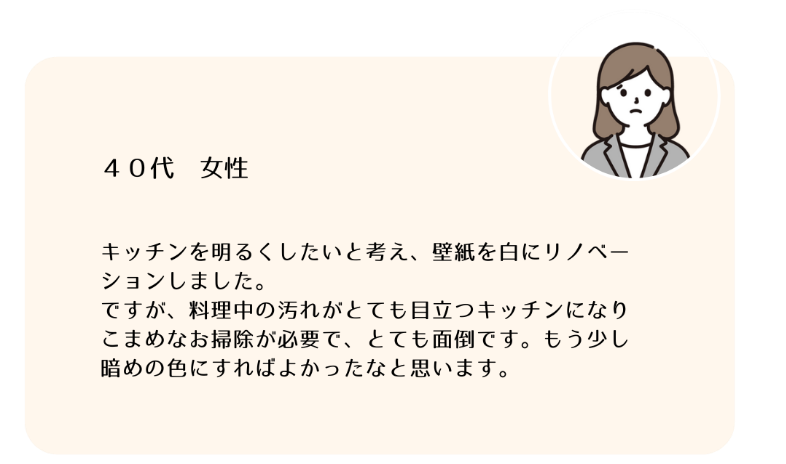 ４０代　女性

キッチンを明るくしたいと考え、壁紙を白にリノベーションしました。
ですが、料理中の汚れがとても目立つキッチンになりこまめなお掃除が必要で、とても面倒です。もう少し暗めの色にすればよかったなと思います。